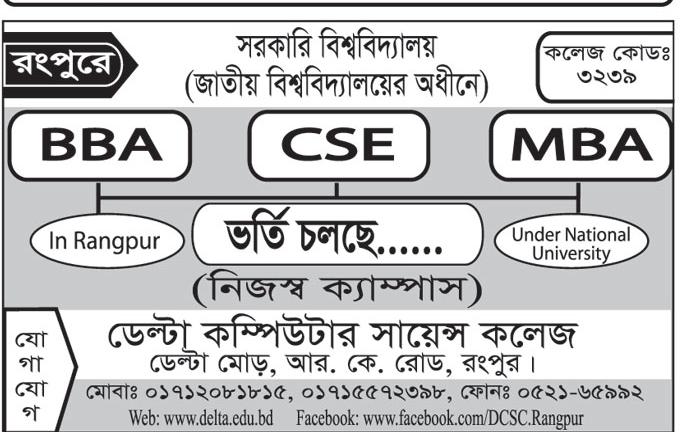 রংপুরে

সরকারি বিশ্ববিদ্যালয়
(জাতীয় বিশ্ববিদ্যালয়ের অধীনে)

কলেজ কোডঃ ৩২৩৯

BBA

CSE

MBA

In Rangpur

ভর্তি চলছে......

Under National University

(নিজস্ব ক্যাম্পাস)

যোগাযোগ

ডেল্টা কম্পিউটার সায়েন্স কলেজ
ডেল্টা মোড়, আর. কে. রোড, রংপুর।

মোবাঃ ০১৭১২০৮১৮১৫, ০১৭১৫৫৭২৩৯৮, ফোনঃ ০৫২১-৬৫৯৯২

Web: www.delta.edu.bd Facebook: www.facebook.com/DCSC.Rangpur